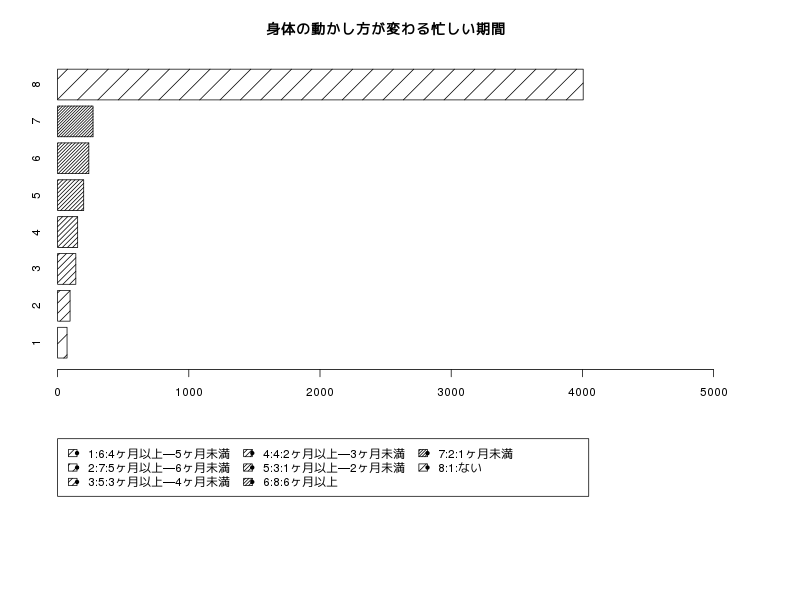 身体の動かし方が変わる忙しい期間

8
7
6
5
4
3
2
1

0
1000
2000
3000
4000
5000

1:6:4ヶ月以上—5ヶ月未満
2:7:5ヶ月以上—6ヶ月未満
3:5:3ヶ月以上—4ヶ月未満
4:4:2ヶ月以上—3ヶ月未満
5:3:1ヶ月以上—2ヶ月未満
6:8:6ヶ月以上
7:2:1ヶ月未満
8:1:ない